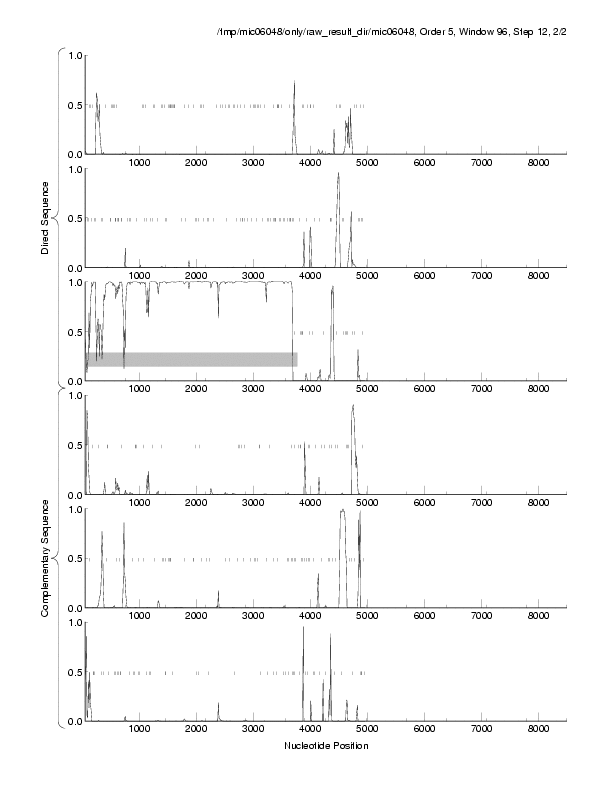 /tmp/mic06048/only/raw_result_dir/mic06048, Order 5, Window 96, Step 12, 2/2

Direct Sequence

1.0
0.5
0.0
1000 2000 3000 4000 5000 6000 7000 8000

1.0
0.5
0.0
1000 2000 3000 4000 5000 6000 7000 8000

1.0
0.5
0.0
1000 2000 3000 4000 5000 6000 7000 8000

Complementary Sequence

1.0
0.5
0.0
1000 2000 3000 4000 5000 6000 7000 8000

1.0
0.5
0.0
1000 2000 3000 4000 5000 6000 7000 8000

1.0
0.5
0.0
1000 2000 3000 4000 5000 6000 7000 8000

Nucleotide Position